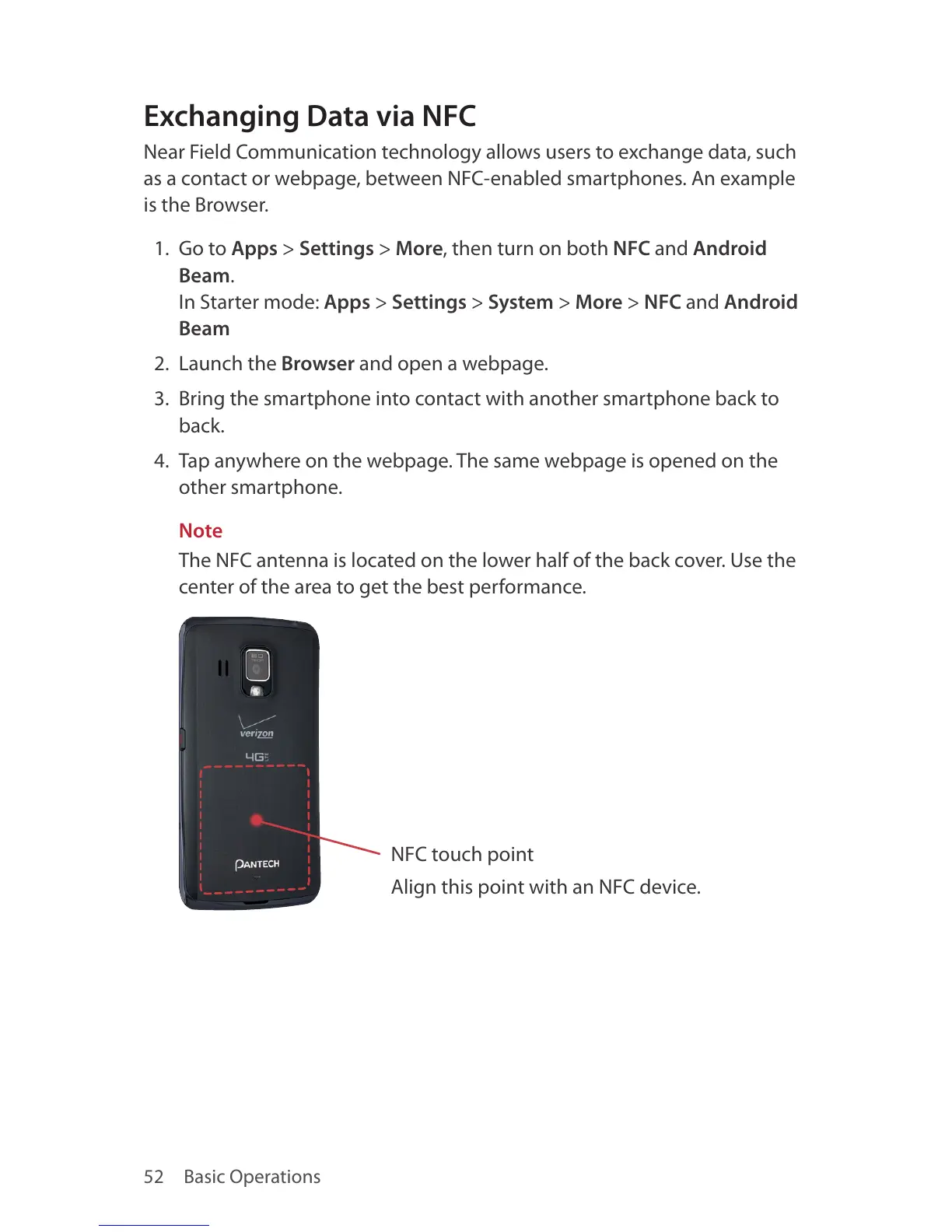 Exchanging Data via NFC

Near Field Communication technology allows users to exchange data, such as a contact or webpage, between NFC-enabled smartphones. An example is the Browser.

1. Go to Apps > Settings > More, then turn on both NFC and Android Beam.
In Starter mode: Apps > Settings > System > More > NFC and Android Beam
2. Launch the Browser and open a webpage.
3. Bring the smartphone into contact with another smartphone back to back.
4. Tap anywhere on the webpage. The same webpage is opened on the other smartphone.

Note
The NFC antenna is located on the lower half of the back cover. Use the center of the area to get the best performance.

verizon
4G LTE
PANTECH

NFC touch point
Align this point with an NFC device.

52 Basic Operations